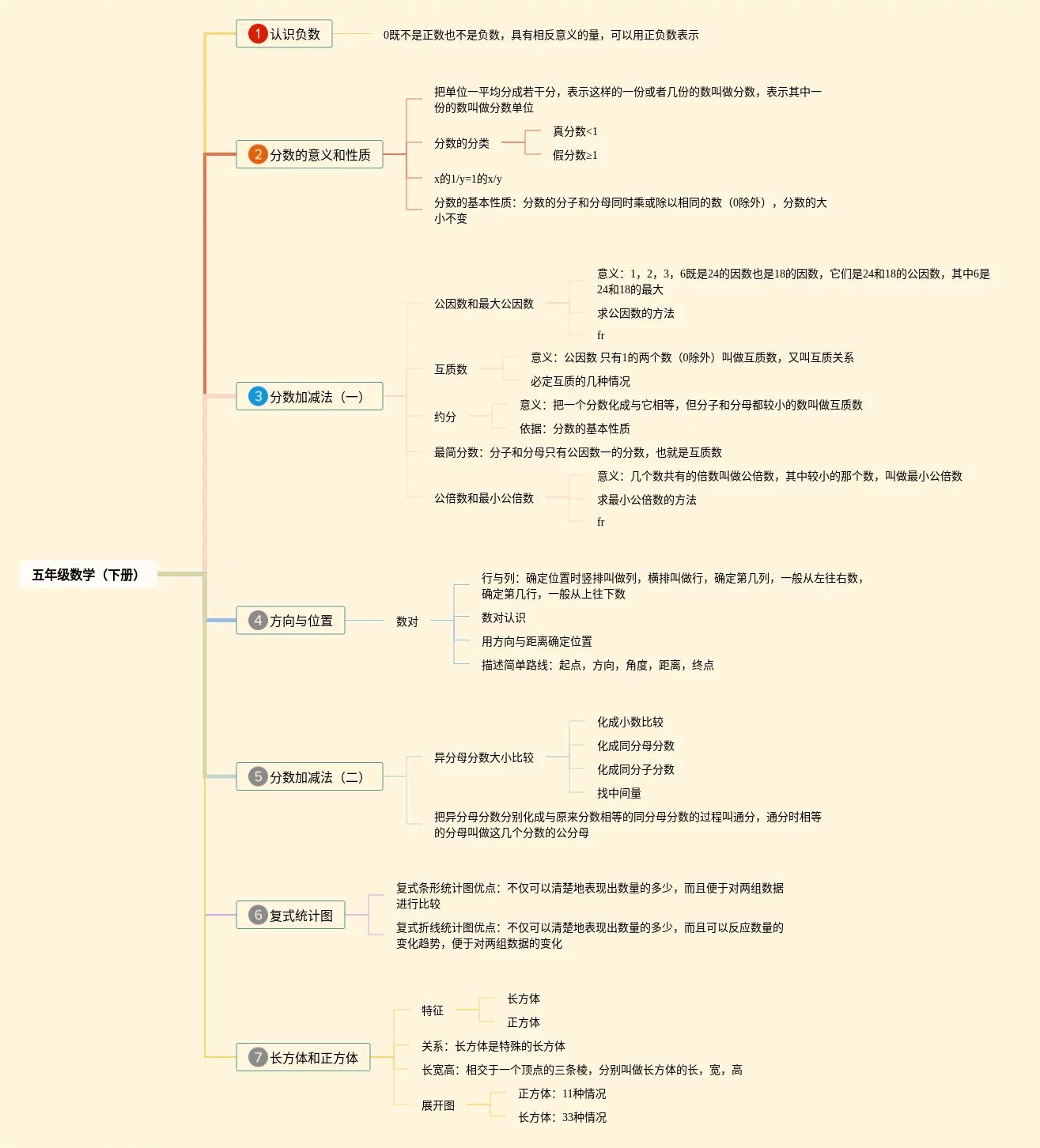 五年级数学（下册）

1 认识负数

0既不是正数也不是负数，具有相反意义的量，可以用正负数表示

2 分数的意义和性质

把单位一平均分成若干分，表示这样的一份或者几份的数叫做分数，表示其中一份的数叫做分数单位

分数的分类

真分数<1

假分数≥1

x的1/y=1的x/y

分数的基本性质：分数的分子和分母同时乘或除以相同的数（0除外），分数的大小不变

3 分数加减法（一）

公因数和最大公因数

意义：1，2，3，6既是24的因数也是18的因数，它们是24和18的公因数，其中6是24和18的最大

求公因数的方法

fr

互质数

意义：公因数 只有1的两个数（0除外）叫做互质数，又叫互质关系

必定互质的几种情况

约分

意义：把一个分数化成与它相等，但分子和分母都较小的数叫做互质数

依据：分数的基本性质

最简分数：分子和分母只有公因数一的分数，也就是互质数

公倍数和最小公倍数

意义：几个数共有的倍数叫做公倍数，其中较小的那个数，叫做最小公倍数

求最小公倍数的方法

fr

4 方向与位置

数对

行与列：确定位置时竖排叫做列，横排叫做行，确定第几列，一般从左往右数，确定第几行，一般从上往下数

数对认识

用方向与距离确定位置

描述简单路线：起点，方向，角度，距离，终点

5 分数加减法（二）

异分母分数大小比较

化成小数比较

化成同分母分数

化成同分子分数

找中间量

把异分母分数分别化成与原来分数相等的同分母分数的过程叫通分，通分时相等的分母叫做这几个分数的公分母

6 复式统计图

复式条形统计图优点：不仅可以清楚地表现出数量的多少，而且便于对两组数据进行比较

复式折线统计图优点：不仅可以清楚地表现出数量的多少，而且可以反应数量的变化趋势，便于对两组数据的变化

7 长方体和正方体

特征

长方体

正方体

关系：长方体是特殊的长方体

长宽高：相交于一个顶点的三条棱，分别叫做长方体的长，宽，高

展开图

正方体：11种情况

长方体：33种情况